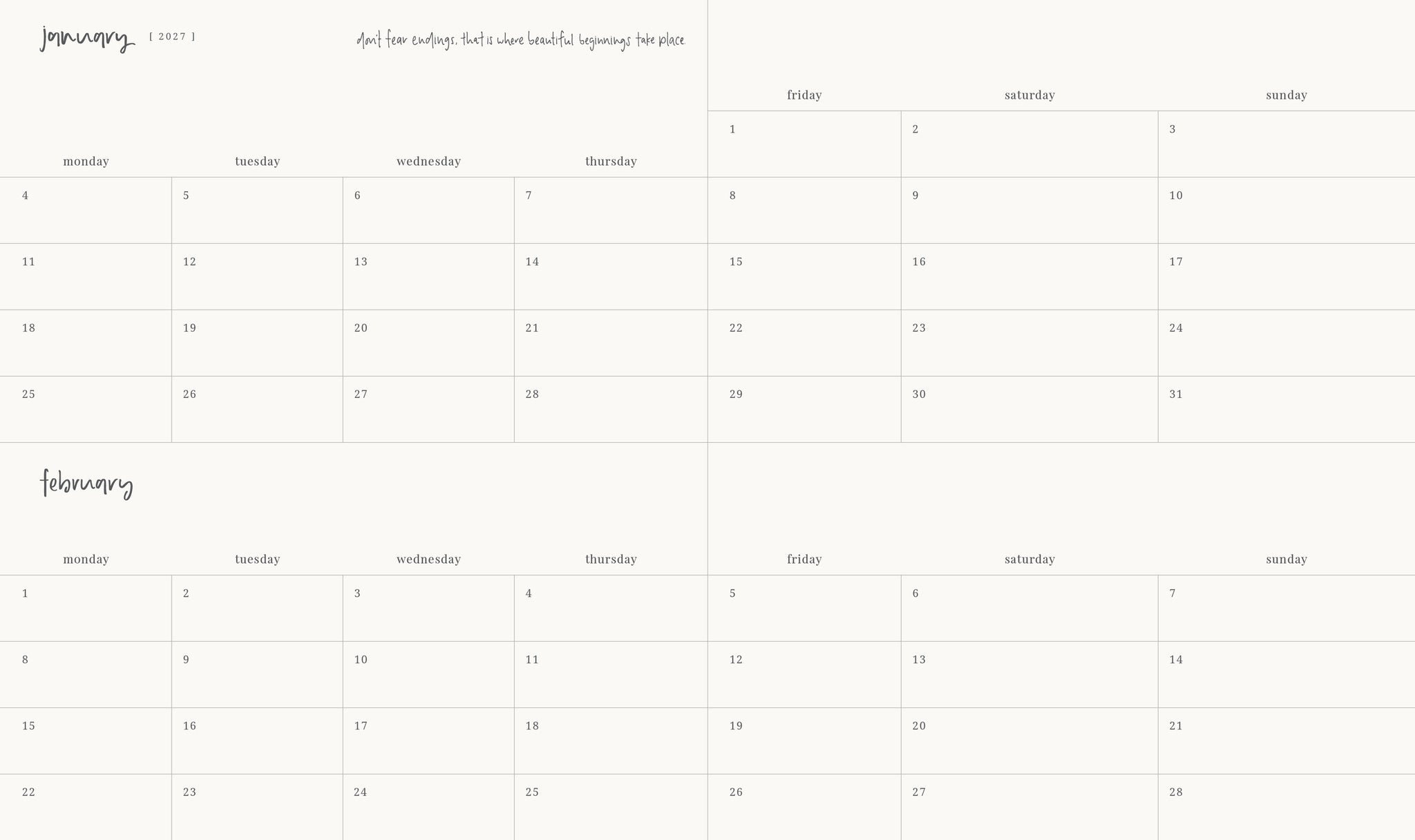 january [ 2027 ]

don't fear endings, that is where beautiful beginnings take place.

| monday | tuesday | wednesday | thursday | friday | saturday | sunday |
|---|---|---|---|---|---|---|
| | | | | 1 | 2 | 3 |
| 4 | 5 | 6 | 7 | 8 | 9 | 10 |
| 11 | 12 | 13 | 14 | 15 | 16 | 17 |
| 18 | 19 | 20 | 21 | 22 | 23 | 24 |
| 25 | 26 | 27 | 28 | 29 | 30 | 31 |

february

| monday | tuesday | wednesday | thursday | friday | saturday | sunday |
|---|---|---|---|---|---|---|
| 1 | 2 | 3 | 4 | 5 | 6 | 7 |
| 8 | 9 | 10 | 11 | 12 | 13 | 14 |
| 15 | 16 | 17 | 18 | 19 | 20 | 21 |
| 22 | 23 | 24 | 25 | 26 | 27 | 28 |